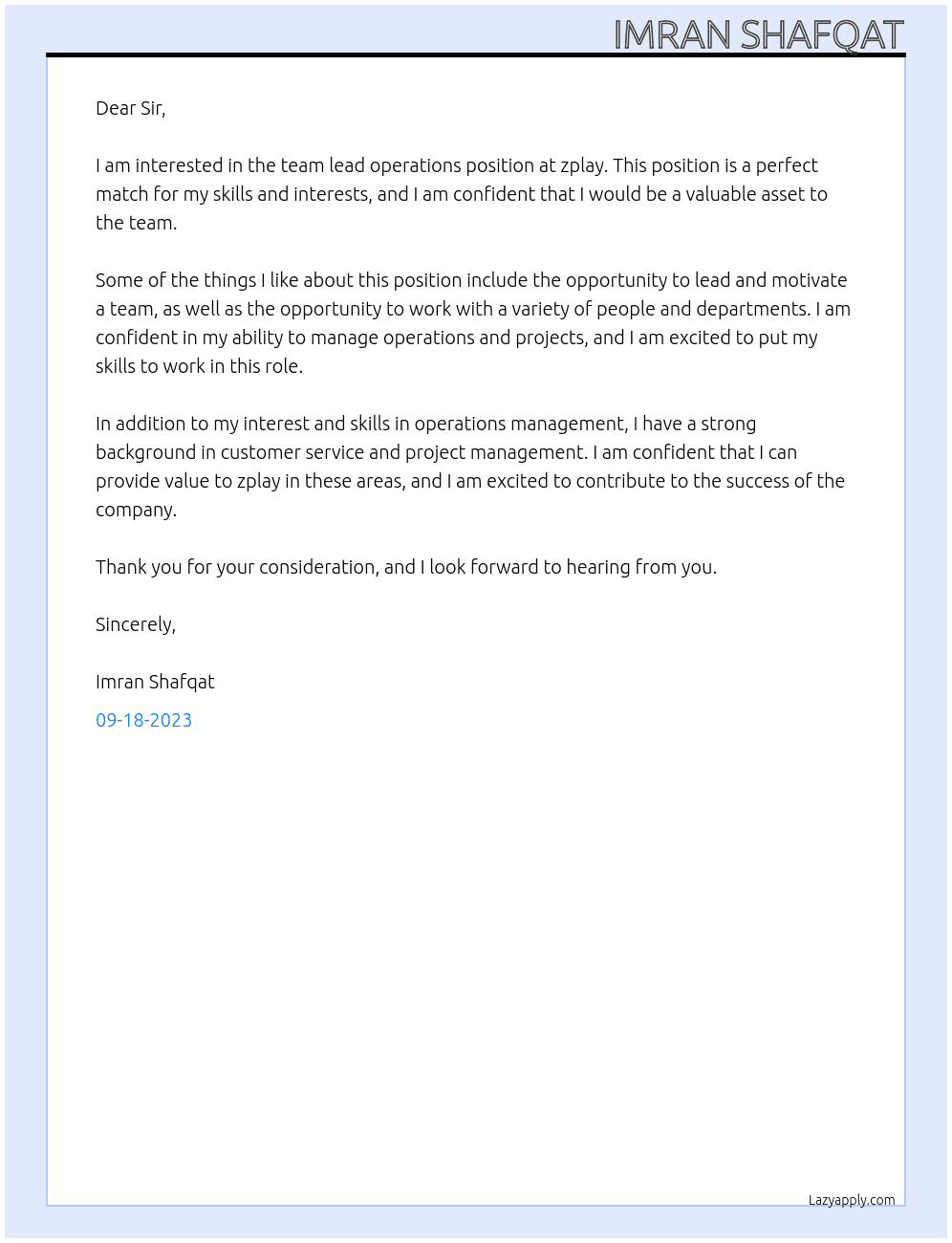 IMRAN SHAFQAT

Dear Sir,

I am interested in the team lead operations position at zplay. This position is a perfect match for my skills and interests, and I am confident that I would be a valuable asset to the team.

Some of the things I like about this position include the opportunity to lead and motivate a team, as well as the opportunity to work with a variety of people and departments. I am confident in my ability to manage operations and projects, and I am excited to put my skills to work in this role.

In addition to my interest and skills in operations management, I have a strong background in customer service and project management. I am confident that I can provide value to zplay in these areas, and I am excited to contribute to the success of the company.

Thank you for your consideration, and I look forward to hearing from you.

Sincerely,

Imran Shafqat

09-18-2023

Lazyapply.com